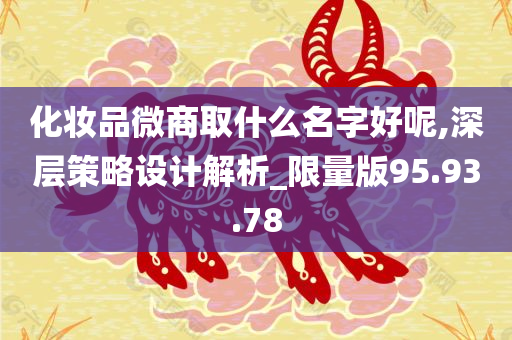 化妆品微商取什么名字好呢,深层策略设计解析_限量版95.93.78